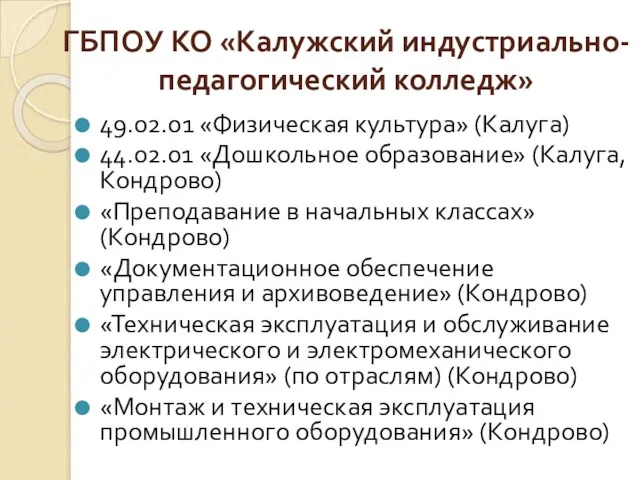 ГБПОУ КО «Калужский индустриально-педагогический колледж»

49.02.01 «Физическая культура» (Калуга)

44.02.01 «Дошкольное образование» (Калуга, Кондрово)

«Преподавание в начальных классах» (Кондрово)

«Документационное обеспечение управления и архивоведение» (Кондрово)

«Техническая эксплуатация и обслуживание электрического и электромеханического оборудования» (по отраслям) (Кондрово)

«Монтаж и техническая эксплуатация промышленного оборудования» (Кондрово)